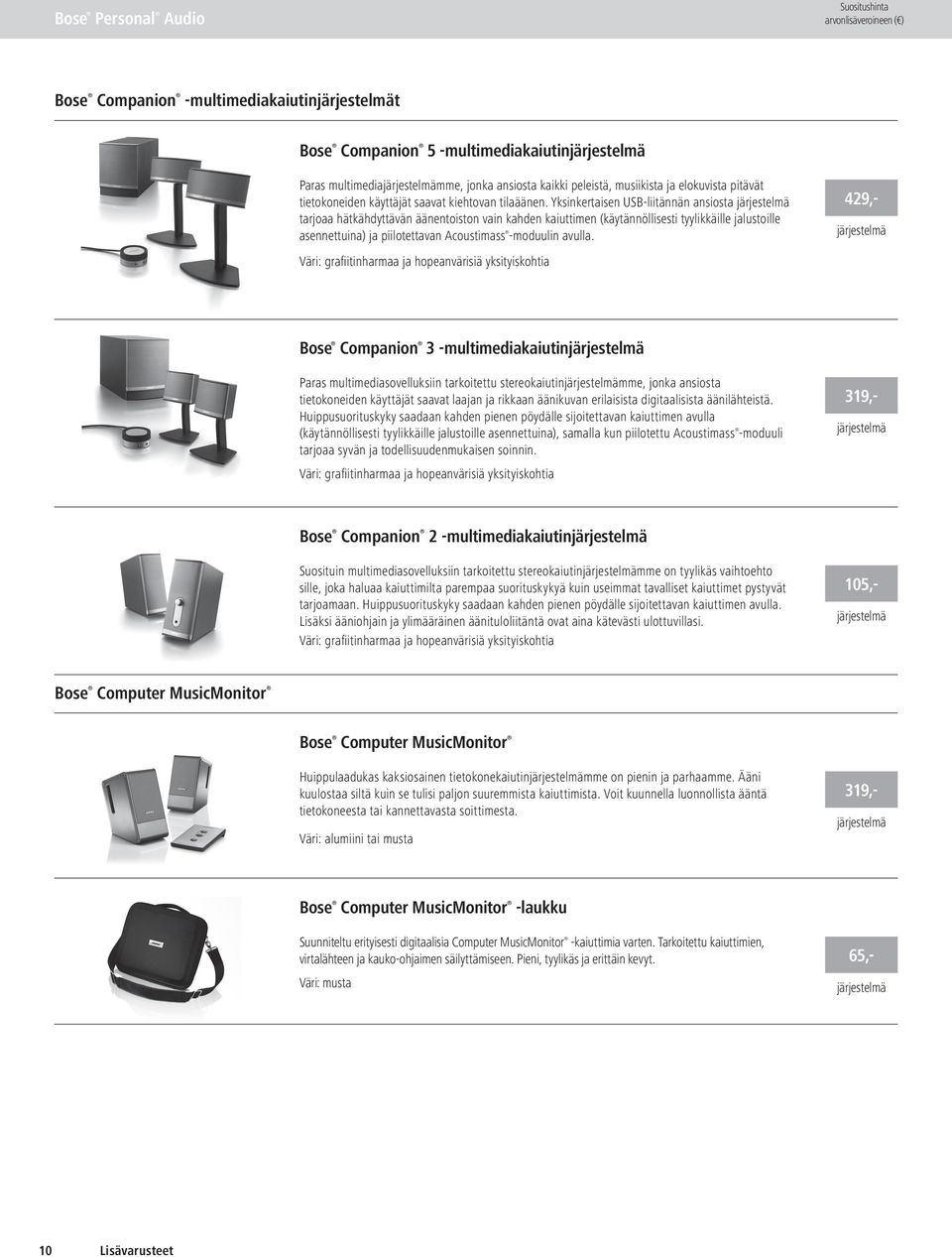 Bose® Personal® Audio

Suositushinta arvonlisäveroineen (€)

Bose® Companion® -multimediakaiutinjärjestelmät

Bose® Companion® 5 -multimediakaiutinjärjestelmä

Paras multimediajärjestelmämme, jonka ansiosta kaikki peleistä, musiikista ja elokuvista pitävät tietokoneiden käyttäjät saavat kiehtovan tilaäänen. Yksinkertaisen USB-liitännän ansiosta järjestelmä tarjoaa hätkähdyttävän äänentoiston vain kahden kaiuttimen (käytännöllisesti tyylikkäille jalustoille asennettuina) ja piilotettavan Acoustimass®-moduulin avulla.

Väri: grafiitinharmaa ja hopeanvärisiä yksityiskohtia

429,-
järjestelmä

Bose® Companion® 3 -multimediakaiutinjärjestelmä

Paras multimediasovelluksiin tarkoitettu stereokaiutinjärjestelmämme, jonka ansiosta tietokoneiden käyttäjät saavat laajan ja rikkaan äänikuvan erilaisista digitaalisista äänilähteistä. Huippusuorituskyky saadaan kahden pienen pöydälle sijoitettavan kaiuttimen avulla (käytännöllisesti tyylikkäille jalustoille asennettuina), samalla kun piilotettu Acoustimass®-moduuli tarjoaa syvän ja todellisuudenmukaisen soinnin.

Väri: grafiitinharmaa ja hopeanvärisiä yksityiskohtia

319,-
järjestelmä

Bose® Companion® 2 -multimediakaiutinjärjestelmä

Suosituin multimediasovelluksiin tarkoitettu stereokaiutinjärjestelmämme on tyylikäs vaihtoehto sille, joka haluaa kaiuttimilta parempaa suorituskykyä kuin useimmat tavalliset kaiuttimet pystyvät tarjoamaan. Huippusuorituskyky saadaan kahden pienen pöydälle sijoitettavan kaiuttimen avulla. Lisäksi ääniohjain ja ylimääräinen äänituloliitäntä ovat aina kätevästi ulottuvillasi.

Väri: grafiitinharmaa ja hopeanvärisiä yksityiskohtia

105,-
järjestelmä

Bose® Computer MusicMonitor®

Bose® Computer MusicMonitor®

Huippulaadukas kaksiosainen tietokonekaiutinjärjestelmämme on pienin ja parhaamme. Ääni kuulostaa siltä kuin se tulisi paljon suuremmista kaiuttimista. Voit kuunnella luonnollista ääntä tietokoneesta tai kannettavasta soittimesta.

Väri: alumiini tai musta

319,-
järjestelmä

Bose® Computer MusicMonitor® -laukku

Suunniteltu erityisesti digitaalisia Computer MusicMonitor® -kaiuttimia varten. Tarkoitettu kaiuttimien, virtalähteen ja kauko-ohjaimen säilyttämiseen. Pieni, tyylikäs ja erittäin kevyt.

Väri: musta

65,-
järjestelmä

10 Lisävarusteet